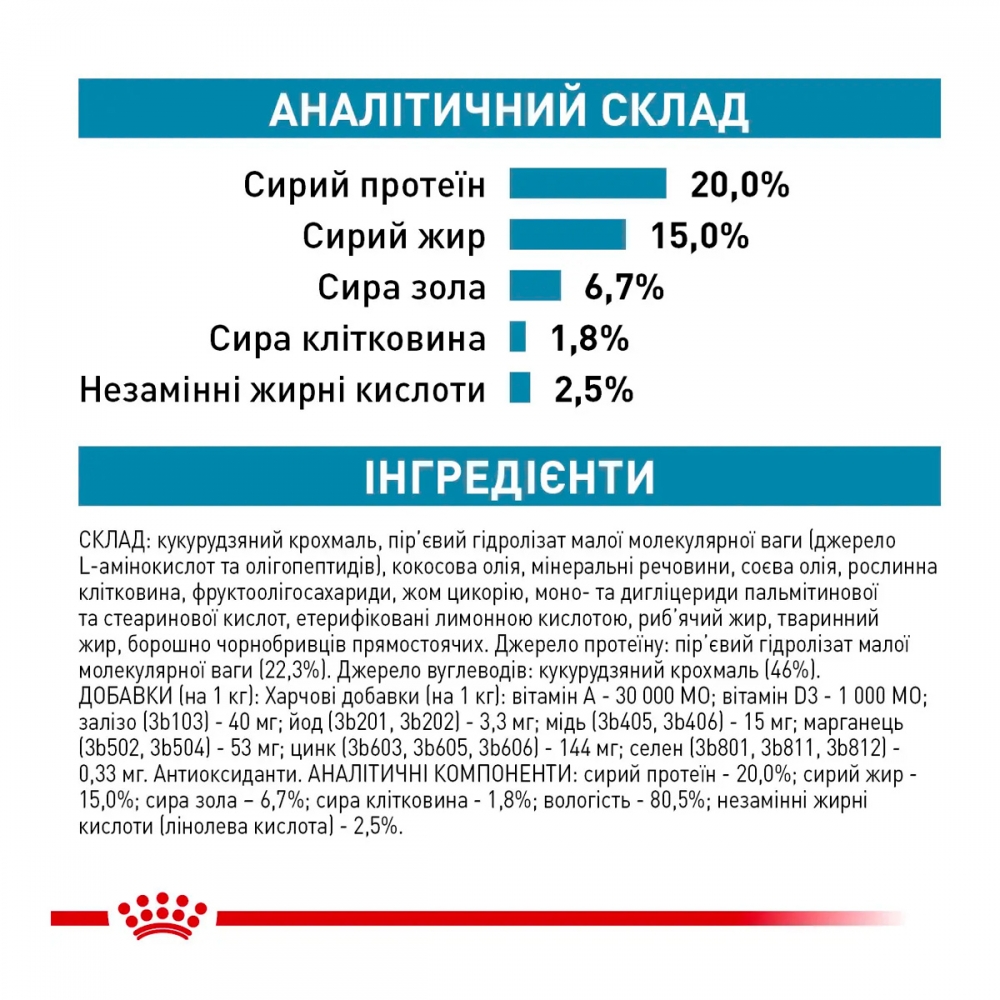 АНАЛІТИЧНИЙ СКЛАД

Сирий протеїн 20,0%
Сирий жир 15,0%
Сира зола 6,7%
Сира клітковина 1,8%
Незамінні жирні кислоти 2,5%

ІНГРЕДІЄНТИ

СКЛАД: кукурудзяний крохмаль, пір'євий гідролізат малої молекулярної ваги (джерело L-амінокислот та олігопептидів), кокосова олія, мінеральні речовини, соєва олія, рослинна клітковина, фруктоолігосахариди, жом цикорію, моно- та дигліцериди пальмітинової та стеаринової кислот, етерифіковані лимонною кислотою, риб'ячий жир, тваринний жир, борошно чорнобривців прямостоячих. Джерело протеїну: пір'євий гідролізат малої молекулярної ваги (22,3%). Джерело вуглеводів: кукурудзяний крохмаль (46%). ДОБАВКИ (на 1 кг): Харчові добавки (на 1 кг): вітамін А - 30 000 МО; вітамін D3 - 1 000 МО; залізо (3b103) - 40 мг; йод (3b201, 3b202) - 3,3 мг; мідь (3b405, 3b406) - 15 мг; марганець (3b502, 3b504) - 53 мг; цинк (3b603, 3b605, 3b606) - 144 мг; селен (3b801, 3b811, 3b812) - 0,33 мг. Антиоксиданти. АНАЛІТИЧНІ КОМПОНЕНТИ: сирий протеїн - 20,0%; сирий жир - 15,0%; сира зола – 6,7%; сира клітковина - 1,8%; вологість - 80,5%; незамінні жирні кислоти (лінолева кислота) - 2,5%.